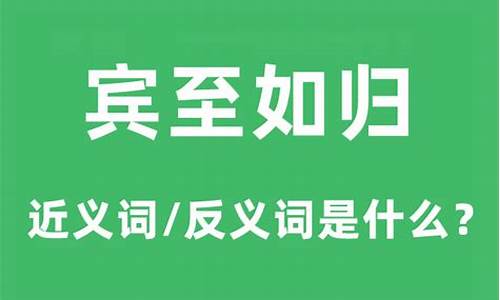 宾至如归

近义词/反义词是什么？